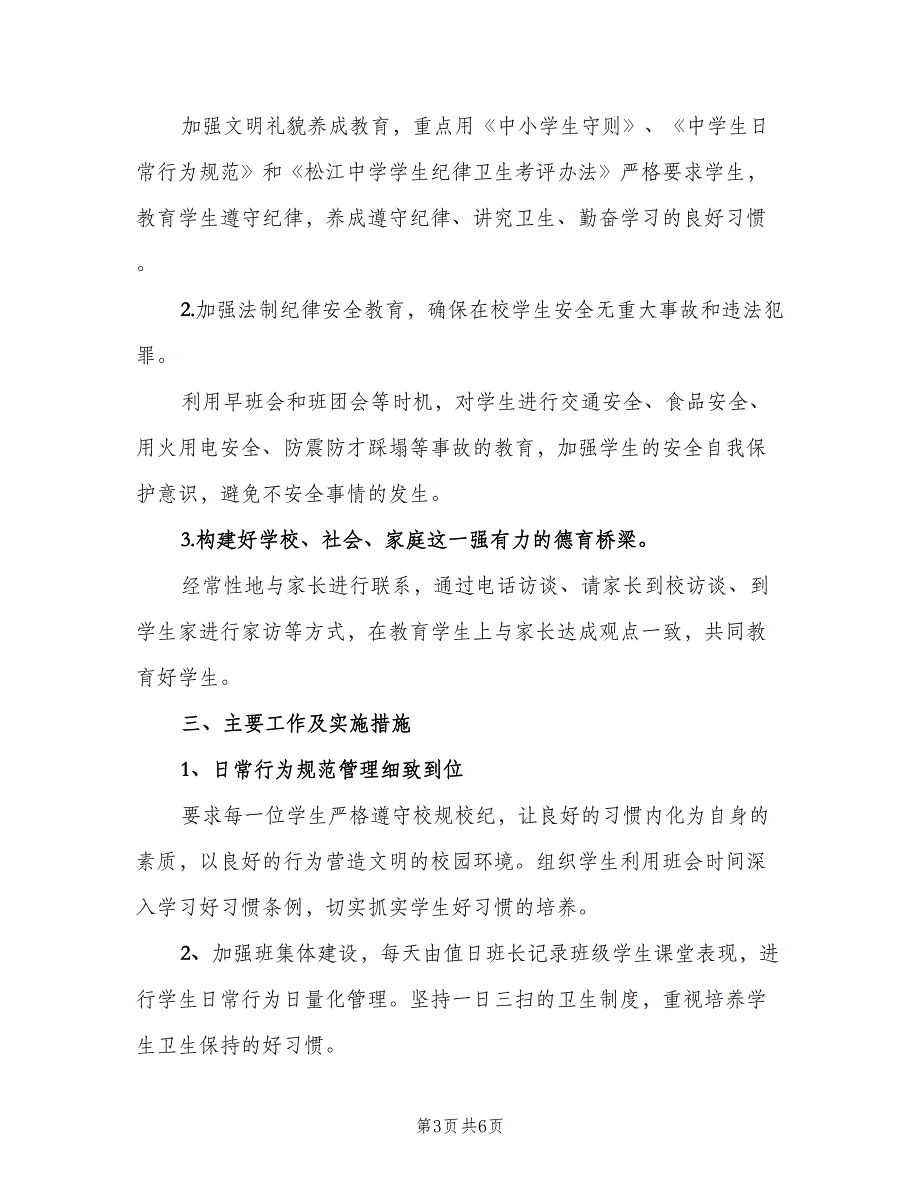 加强文明礼貌养成教育，重点用《中小学生守则》、《中学生日常行为规范》和《松江中学学生纪律卫生考评办法》严格要求学生，教育学生遵守纪律，养成遵守纪律、讲究卫生、勤奋学习的良好习惯。

2.加强法制纪律安全教育，确保在校学生安全无重大事故和违法犯罪。

利用早班会和班团会等时机，对学生进行交通安全、食品安全、用火用电安全、防震防才踩塌等事故的教育，加强学生的安全自我保护意识，避免不安全事情的发生。

3.构建好学校、社会、家庭这一强有力的德育桥梁。

经常性地与家长进行联系，通过电话访谈、请家长到校访谈、到学生家进行家访等方式，在教育学生上与家长达成观点一致，共同教育好学生。

三、主要工作及实施措施

1、日常行为规范管理细致到位

要求每一位学生严格遵守校规校纪，让良好的习惯内化为自身的素质，以良好的行为营造文明的校园环境。组织学生利用班会时间深入学习好习惯条例，切实抓实学生好习惯的培养。

2、加强班集体建设，每天由值日班长记录班级学生课堂表现，进行学生日常行为日量化管理。坚持一日三扫的卫生制度，重视培养学生卫生保持的好习惯。

第3页 共6页